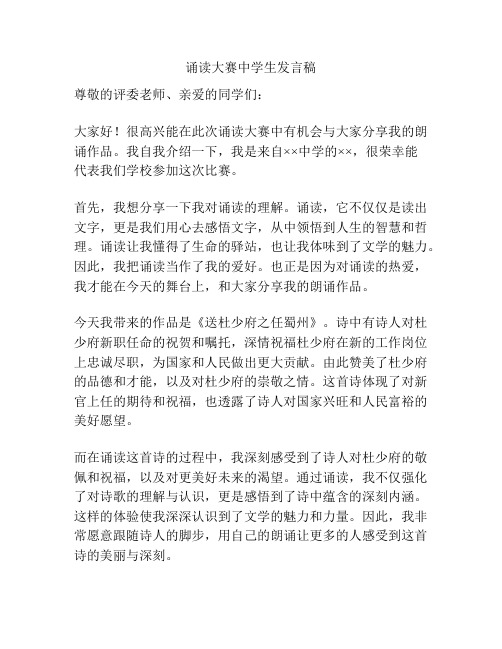 诵读大赛中学生发言稿

尊敬的评委老师、亲爱的同学们：

大家好！很高兴能在此次诵读大赛中有机会与大家分享我的朗诵作品。我自我介绍一下，我是来自××中学的××，很荣幸能代表我们学校参加这次比赛。

首先，我想分享一下我对诵读的理解。诵读，它不仅仅是读出文字，更是我们用心去感悟文字，从中领悟到人生的智慧和哲理。诵读让我懂得了生命的驿站，也让我体味到了文学的魅力。因此，我把诵读当作了我的爱好。也正是因为对诵读的热爱，我才能在今天的舞台上，和大家分享我的朗诵作品。

今天我带来的作品是《送杜少府之任蜀州》。诗中有诗人对杜少府新职任命的祝贺和嘱托，深情祝福杜少府在新的工作岗位上忠诚尽职，为国家和人民做出更大贡献。由此赞美了杜少府的品德和才能，以及对杜少府的崇敬之情。这首诗体现了对新官上任的期待和祝福，也透露了诗人对国家兴旺和人民富裕的美好愿望。

而在诵读这首诗的过程中，我深刻感受到了诗人对杜少府的敬佩和祝福，以及对更美好未来的渴望。通过诵读，我不仅强化了对诗歌的理解与认识，更是感悟到了诗中蕴含的深刻内涵。这样的体验使我深深认识到了文学的魅力和力量。因此，我非常愿意跟随诗人的脚步，用自己的朗诵让更多的人感受到这首诗的美丽与深刻。